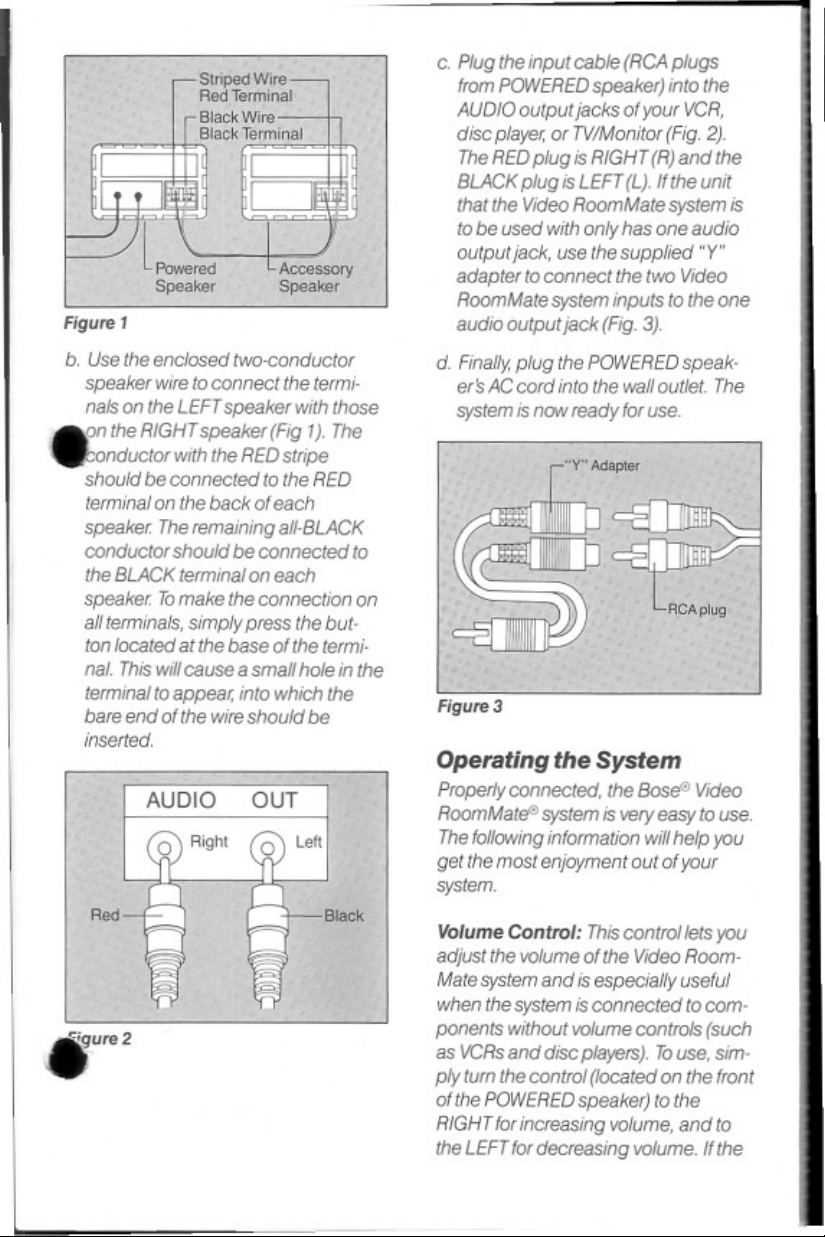 Striped Wire
Red Terminal
Black Wire
Black Terminal

Powered Speaker

Accessory Speaker

Figure 1

b. Use the enclosed two-conductor speaker wire to connect the terminals on the LEFT speaker with those on the RIGHT speaker (Fig 1). The conductor with the RED stripe should be connected to the RED terminal on the back of each speaker. The remaining all-BLACK conductor should be connected to the BLACK terminal on each speaker. To make the connection on all terminals, simply press the button located at the base of the terminal. This will cause a small hole in the terminal to appear, into which the bare end of the wire should be inserted.

AUDIO OUT
Right
Left
Red
Black

Figure 2

c. Plug the input cable (RCA plugs from POWERED speaker) into the AUDIO output jacks of your VCR, disc player, or TV/Monitor (Fig. 2). The RED plug is RIGHT (R) and the BLACK plug is LEFT (L). If the unit that the Video RoomMate system is to be used with only has one audio output jack, use the supplied "Y" adapter to connect the two Video RoomMate system inputs to the one audio output jack (Fig. 3).

d. Finally, plug the POWERED speaker's AC cord into the wall outlet. The system is now ready for use.

"Y" Adapter
RCA plug

Figure 3

Operating the System

Properly connected, the Bose® Video RoomMate® system is very easy to use. The following information will help you get the most enjoyment out of your system.

Volume Control: This control lets you adjust the volume of the Video RoomMate system and is especially useful when the system is connected to components without volume controls (such as VCRs and disc players). To use, simply turn the control (located on the front of the POWERED speaker) to the RIGHT for increasing volume, and to the LEFT for decreasing volume. If the